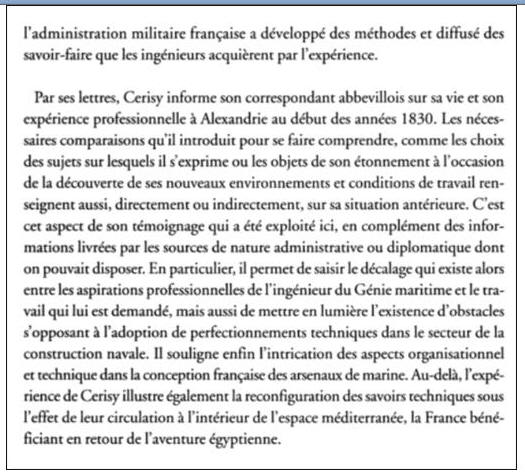 l'administration militaire française a développé des méthodes et diffusé des savoir-faire que les ingénieurs acquièrent par l'expérience.

Par ses lettres, Cerisy informe son correspondant abbevillois sur sa vie et son expérience professionnelle à Alexandrie au début des années 1830. Les nécessaires comparaisons qu'il introduit pour se faire comprendre, comme les choix des sujets sur lesquels il s'exprime ou les objets de son étonnement à l'occasion de la découverte de ses nouveaux environnements et conditions de travail renseignent aussi, directement ou indirectement, sur sa situation antérieure. C'est cet aspect de son témoignage qui a été exploité ici, en complément des informations livrées par les sources de nature administrative ou diplomatique dont on pouvait disposer. En particulier, il permet de saisir le décalage qui existe alors entre les aspirations professionnelles de l'ingénieur du Génie maritime et le travail qui lui est demandé, mais aussi de mettre en lumière l'existence d'obstacles s'opposant à l'adoption de perfectionnements techniques dans le secteur de la construction navale. Il souligne enfin l'intrication des aspects organisationnel et technique dans la conception française des arsenaux de marine. Au-delà, l'expérience de Cerisy illustre également la reconfiguration des savoirs techniques sous l'effet de leur circulation à l'intérieur de l'espace méditerranée, la France bénéficiant en retour de l'aventure égyptienne.